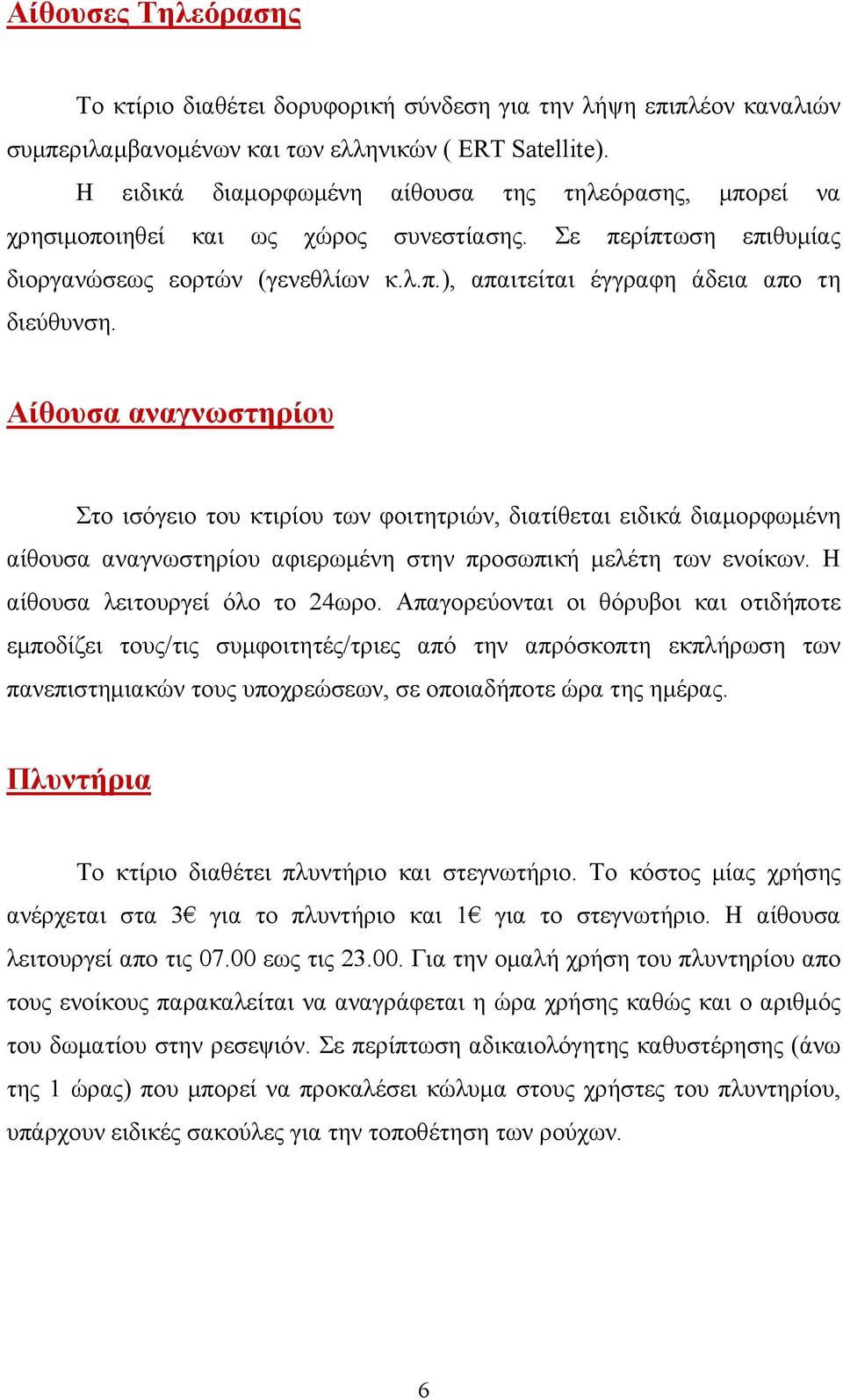 Αίθουσες Τηλεόρασης

Το κτίριο διαθέτει δορυφορική σύνδεση για την λήψη επιπλέον καναλιών συμπεριλαμβανομένων και των ελληνικών ( ERT Satellite).

Η ειδικά διαμορφωμένη αίθουσα της τηλεόρασης, μπορεί να χρησιμοποιηθεί και ως χώρος συνεστίασης. Σε περίπτωση επιθυμίας διοργανώσεως εορτών (γενεθλίων κ.λ.π.), απαιτείται έγγραφη άδεια απο τη διεύθυνση.

Αίθουσα αναγνωστηρίου

Στο ισόγειο του κτιρίου των φοιτητριών, διατίθεται ειδικά διαμορφωμένη αίθουσα αναγνωστηρίου αφιερωμένη στην προσωπική μελέτη των ενοίκων. Η αίθουσα λειτουργεί όλο το 24ωρο. Απαγορεύονται οι θόρυβοι και οτιδήποτε εμποδίζει τους/τις συμφοιτητές/τριες από την απρόσκοπτη εκπλήρωση των πανεπιστημιακών τους υποχρεώσεων, σε οποιαδήποτε ώρα της ημέρας.

Πλυντήρια

Το κτίριο διαθέτει πλυντήριο και στεγνωτήριο. Το κόστος μίας χρήσης ανέρχεται στα 3€ για το πλυντήριο και 1€ για το στεγνωτήριο. Η αίθουσα λειτουργεί απο τις 07.00 εως τις 23.00. Για την ομαλή χρήση του πλυντηρίου απο τους ενοίκους παρακαλείται να αναγράφεται η ώρα χρήσης καθώς και ο αριθμός του δωματίου στην ρεσεψιόν. Σε περίπτωση αδικαιολόγητης καθυστέρησης (άνω της 1 ώρας) που μπορεί να προκαλέσει κώλυμα στους χρήστες του πλυντηρίου, υπάρχουν ειδικές σακούλες για την τοποθέτηση των ρούχων.

6